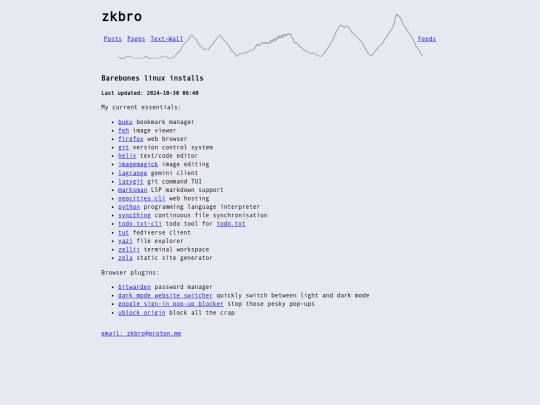 zkbro

Posts Pages Text-Wall Feeds

Barebones linux installs

Last updated: 2024-10-30 06:40

My current essentials:

- buku bookmark manager
- feh image viewer
- firefox web browser
- git version control system
- helix text/code editor
- imagemagick image editing
- lagrange gemini client
- lazygit git command TUI
- marksman LSP markdown support
- neocities cli web hosting
- python programming language interpreter
- syncthing continuous file synchronisation
- todo.txt-cli todo tool for todo.txt
- tut fediverse client
- yazi file explorer
- zellij terminal workspace
- zola static site generator

Browser plugins:

- bitwarden password manager
- dark mode website switcher quickly switch between light and dark mode
- google sign-in pop-up blocker stop those pesky pop-ups
- ublock origin block all the crap

email: zkbro@proton.me